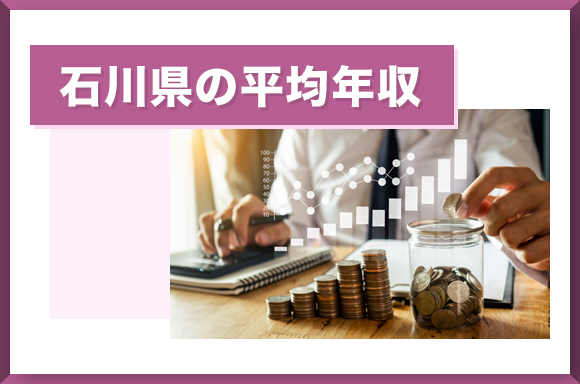 石川県の平均年収

100
90
80
70
60
50
40
30
20
10